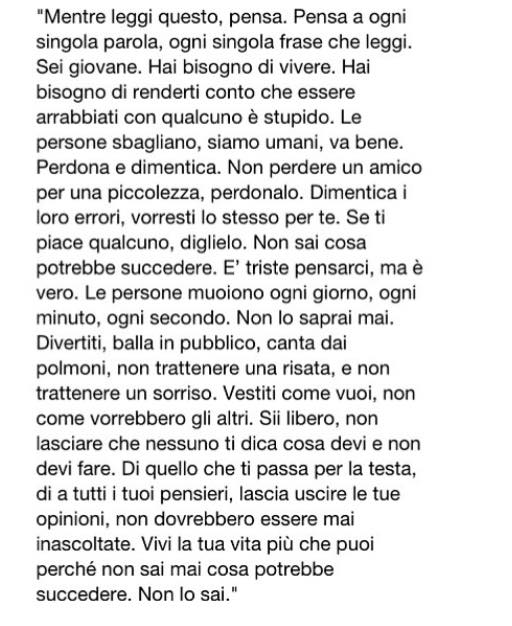 "Mentre leggi questo, pensa. Pensa a ogni singola parola, ogni singola frase che leggi. Sei giovane. Hai bisogno di vivere. Hai bisogno di renderti conto che essere arrabbiati con qualcuno è stupido. Le persone sbagliano, siamo umani, va bene. Perdona e dimentica. Non perdere un amico per una piccolezza, perdonalo. Dimentica i loro errori, vorresti lo stesso per te. Se ti piace qualcuno, diglielo. Non sai cosa potrebbe succedere. E' triste pensarci, ma è vero. Le persone muoiono ogni giorno, ogni minuto, ogni secondo. Non lo saprai mai. Divertiti, balla in pubblico, canta dai polmoni, non trattenere una risata, e non trattenere un sorriso. Vestiti come vuoi, non come vorrebbero gli altri. Sii libero, non lasciare che nessuno ti dica cosa devi e non devi fare. Di quello che ti passa per la testa, di a tutti i tuoi pensieri, lascia uscire le tue opinioni, non dovrebbero essere mai inascoltate. Vivi la tua vita più che puoi perché non sai mai cosa potrebbe succedere. Non lo sai."